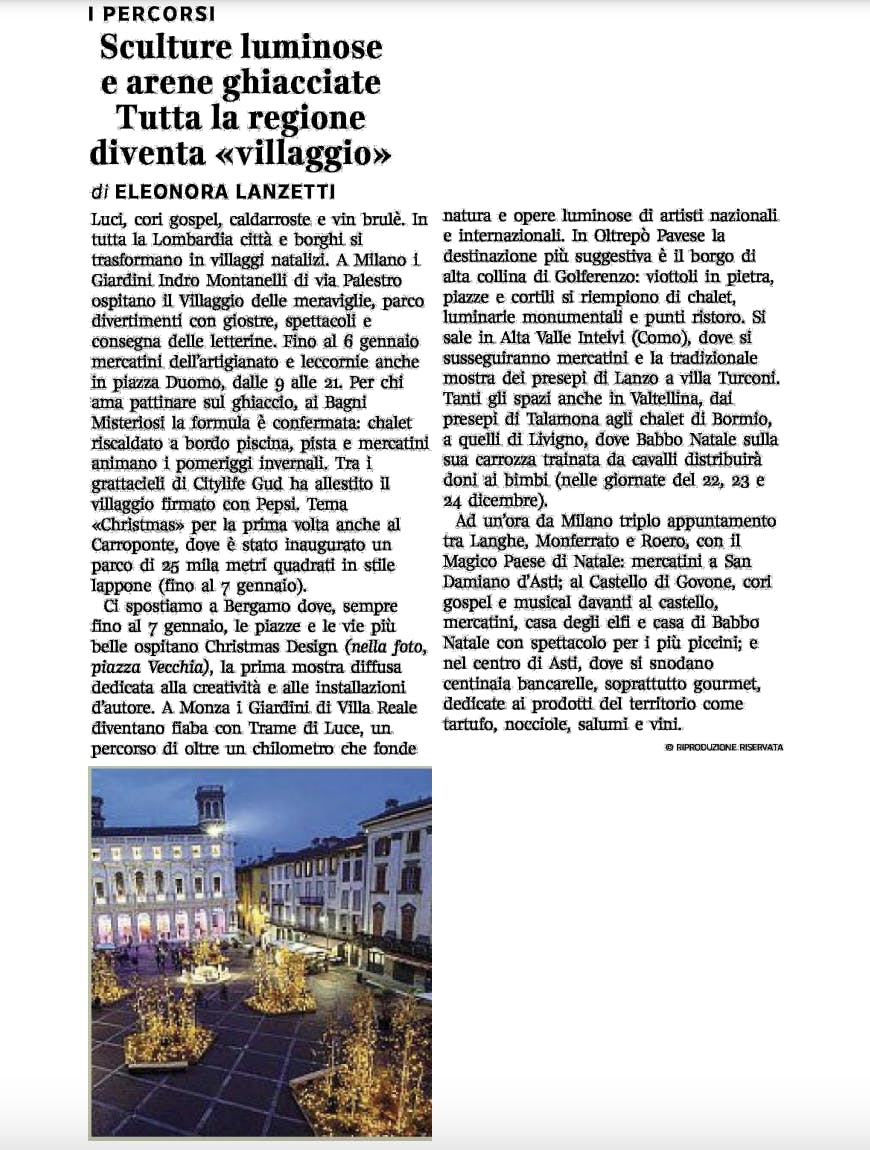 I PERCORSI

Sculture luminose e arene ghiacciate Tutta la regione diventa «villaggio»

di ELEONORA LANZETTI

Luci, cori gospel, caldarroste e vin brulè. In tutta la Lombardia città e borghi si trasformano in villaggi natalizi. A Milano i Giardini Indro Montanelli di via Palestro ospitano il Villaggio delle meraviglie, parco divertimenti con giostre, spettacoli e consegna delle letterine. Fino al 6 gennaio mercatini dell'artigianato e leccornie anche in piazza Duomo, dalle 9 alle 21. Per chi ama pattinare sul ghiaccio, ai Bagni Misteriosi la formula è confermata: chalet riscaldato a bordo piscina, pista e mercatini animano i pomeriggi invernali. Tra i grattacieli di Citylife Gud ha allestito il villaggio firmato con Pepsi. Tema «Christmas» per la prima volta anche al Carroponte, dove è stato inaugurato un parco di 25 mila metri quadrati in stile lappone (fino al 7 gennaio).

Ci spostiamo a Bergamo dove, sempre fino al 7 gennaio, le piazze e le vie più belle ospitano Christmas Design (nella foto, piazza Vecchia), la prima mostra diffusa dedicata alla creatività e alle installazioni d'autore. A Monza i Giardini di Villa Reale diventano fiaba con Trame di Luce, un percorso di oltre un chilometro che fonde natura e opere luminose di artisti nazionali e internazionali. In Oltrepò Pavese la destinazione più suggestiva è il borgo di alta collina di Golferenzo: viottoli in pietra, piazze e cortili si riempiono di chalet, luminarie monumentali e punti ristoro. Si sale in Alta Valle Intelvi (Como), dove si susseguiranno mercatini e la tradizionale mostra dei presepi di Lanzo a villa Turconi. Tanti gli spazi anche in Valtellina, dai presepi di Talamona agli chalet di Bormio, a quelli di Livigno, dove Babbo Natale sulla sua carrozza trainata da cavalli distribuirà doni ai bimbi (nelle giornate del 22, 23 e 24 dicembre).

Ad un'ora da Milano triplo appuntamento tra Langhe, Monferrato e Roero, con il Magico Paese di Natale: mercatini a San Damiano d'Asti; al Castello di Govone, cori gospel e musical davanti al castello, mercatini, casa degli elfi e casa di Babbo Natale con spettacolo per i più piccini; e nel centro di Asti, dove si snodano centinaia bancarelle, soprattutto gourmet, dedicate ai prodotti del territorio come tartufo, nocciole, salumi e vini.

© RIPRODUZIONE RISERVATA